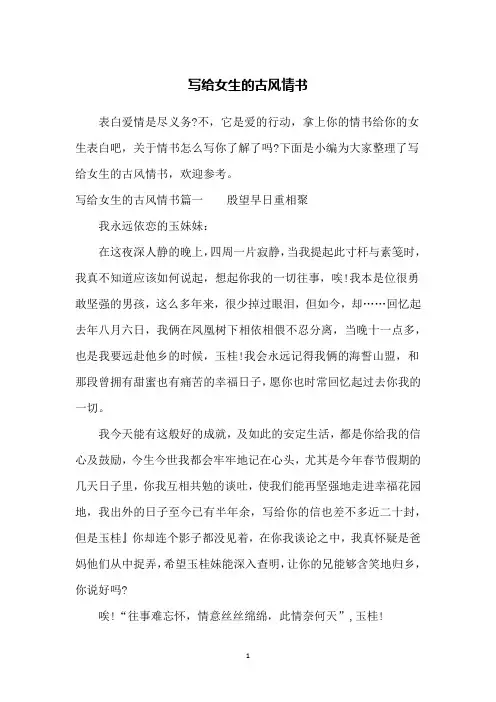 写给女生的古风情书

表白爱情是尽义务?不，它是爱的行动，拿上你的情书给你的女生表白吧，关于情书怎么写你了解了吗?下面是小编为大家整理了写给女生的古风情书，欢迎参考。

写给女生的古风情书篇一　　殷望早日重相聚

我永远依恋的玉妹妹：

在这夜深人静的晚上，四周一片寂静，当我提起此寸杆与素笺时，我真不知道应该如何说起，想起你我的一切往事，唉!我本是位很勇敢坚强的男孩，这么多年来，很少掉过眼泪，但如今，却……回忆起去年八月六日，我俩在凤凰树下相依相偎不忍分离，当晚十一点多，也是我要远赴他乡的时候，玉桂!我会永远记得我俩的海誓山盟，和那段曾拥有甜蜜也有痛苦的幸福日子，愿你也时常回忆起过去你我的一切。

我今天能有这般好的成就，及如此的安定生活，都是你给我的信心及鼓励，今生今世我都会牢牢地记在心头，尤其是今年春节假期的几天日子里，你我互相共勉的谈吐，使我们能再坚强地走进幸福花园地，我出外的日子至今已有半年余，写给你的信也差不多近二十封，但是玉桂』你却连个影子都没见着，在你我谈论之中，我真怀疑是爸妈他们从中捉弄，希望玉桂妹能深入查明，让你的兄能够含笑地归乡，你说好吗?

唉!“往事难忘怀，情意丝丝绵绵，此情奈何天”，玉桂!

1